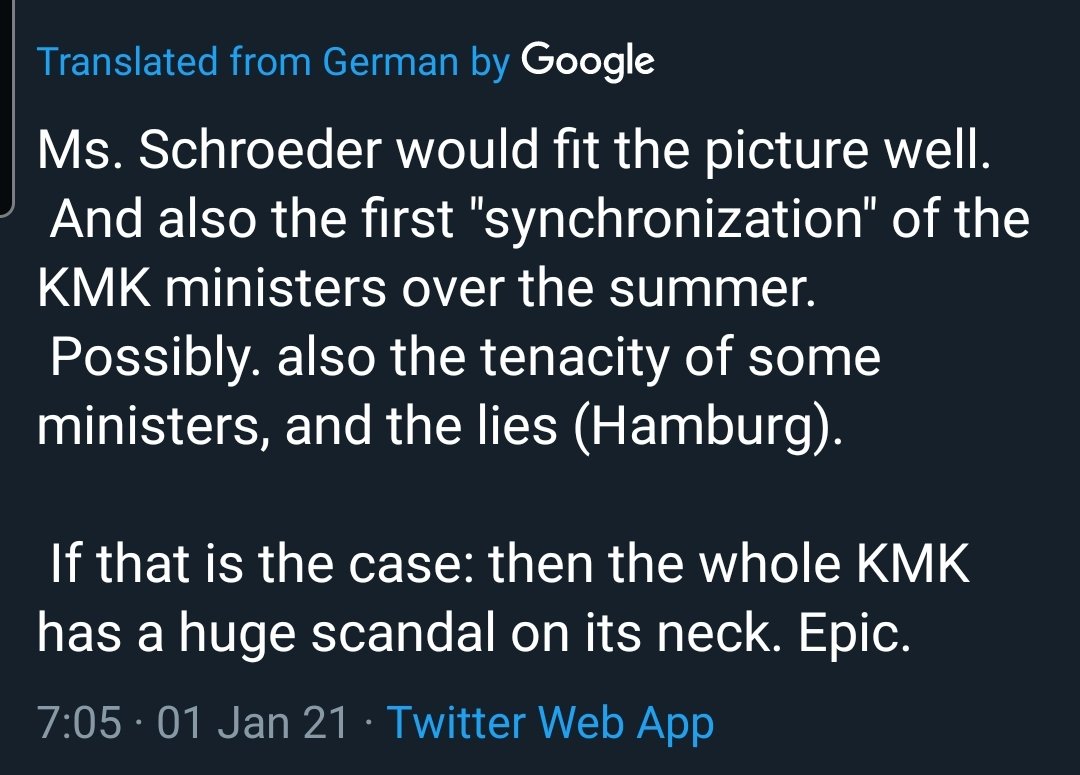 Translated from German by Google

Ms. Schroeder would fit the picture well.
And also the first "synchronization" of the KMK ministers over the summer.
Possibly. also the tenacity of some ministers, and the lies (Hamburg).

If that is the case: then the whole KMK has a huge scandal on its neck. Epic.

7:05 · 01 Jan 21 · Twitter Web App